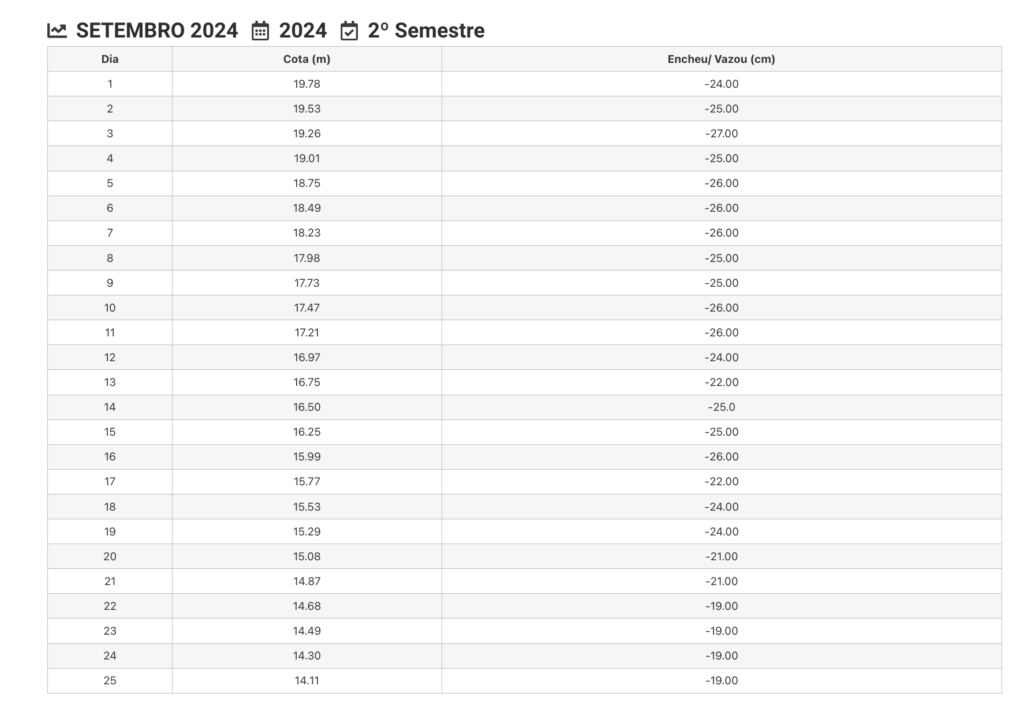 SETEMBRO 2024 2024 2º Semestre

| Dia | Cota (m) | Encheu/ Vazou (cm) |
|---|---|---|
| 1 | 19.78 | -24.00 |
| 2 | 19.53 | -25.00 |
| 3 | 19.26 | -27.00 |
| 4 | 19.01 | -25.00 |
| 5 | 18.75 | -26.00 |
| 6 | 18.49 | -26.00 |
| 7 | 18.23 | -26.00 |
| 8 | 17.98 | -25.00 |
| 9 | 17.73 | -25.00 |
| 10 | 17.47 | -26.00 |
| 11 | 17.21 | -26.00 |
| 12 | 16.97 | -24.00 |
| 13 | 16.75 | -22.00 |
| 14 | 16.50 | -25.0 |
| 15 | 16.25 | -25.00 |
| 16 | 15.99 | -26.00 |
| 17 | 15.77 | -22.00 |
| 18 | 15.53 | -24.00 |
| 19 | 15.29 | -24.00 |
| 20 | 15.08 | -21.00 |
| 21 | 14.87 | -21.00 |
| 22 | 14.68 | -19.00 |
| 23 | 14.49 | -19.00 |
| 24 | 14.30 | -19.00 |
| 25 | 14.11 | -19.00 |